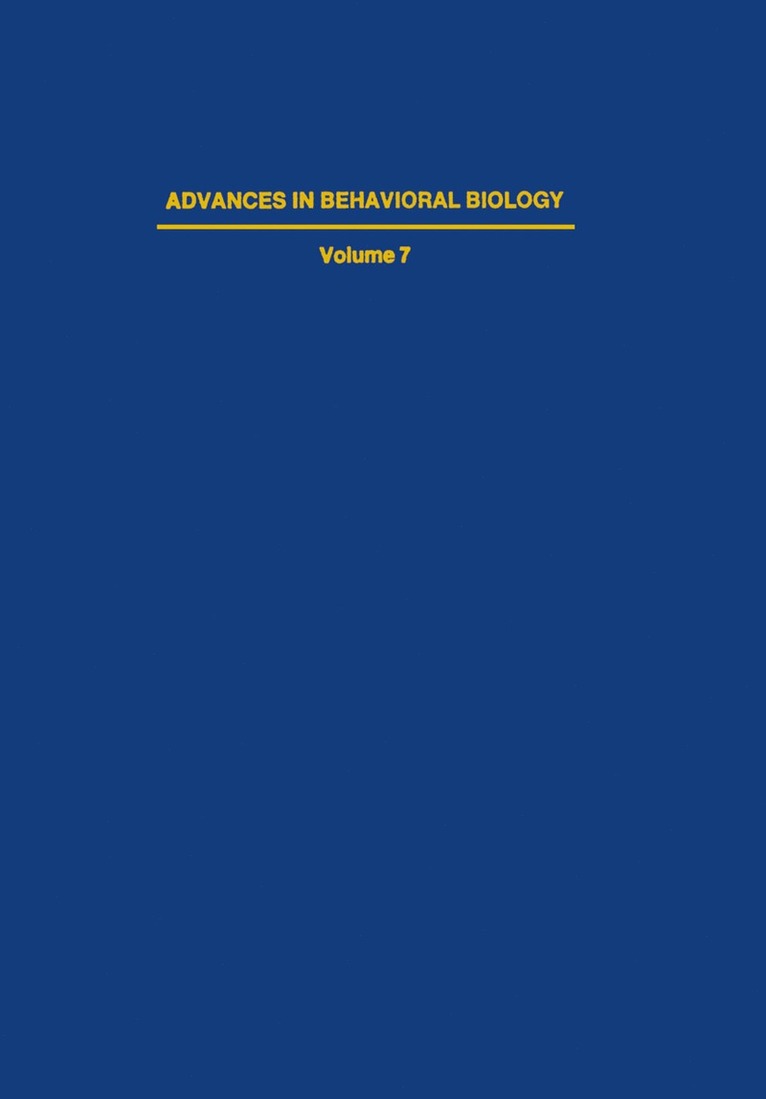 ADVANCES IN BEHAVIORAL BIOLOGY

Volume 7